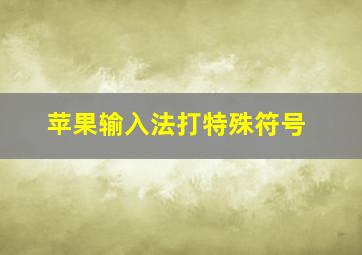 苹果输入法打特殊符号